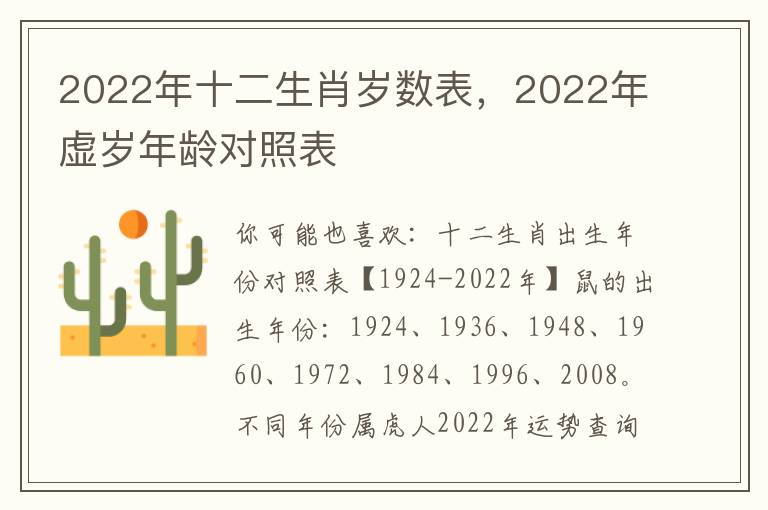 2022年十二生肖岁数表，2022年虚岁年龄对照表

你可能也喜欢：十二生肖出生年份对照表【1924-2022年】鼠的出生年份：1924、1936、1948、1960、1972、1984、1996、2008。不同年份属虎人2022年运势查询